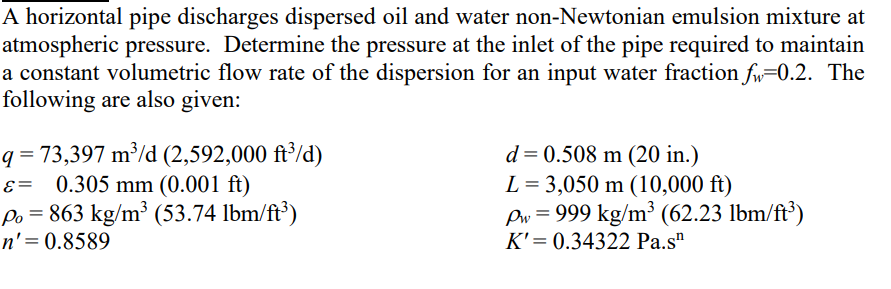 A horizontal pipe discharges dispersed oil and water non-Newtonian emulsion mixture at atmospheric pressure. Determine the pressure at the inlet of the pipe required to maintain a constant volumetric flow rate of the dispersion for an input water fraction $f_w$=0.2. The following are also given:

$q$ = 73,397 m$^3$/d (2,592,000 ft$^3$/d)
$\varepsilon$ = 0.305 mm (0.001 ft)
$\rho_o$ = 863 kg/m$^3$ (53.74 lbm/ft$^3$)
$n'$ = 0.8589

$d$ = 0.508 m (20 in.)
$L$ = 3,050 m (10,000 ft)
$\rho_w$ = 999 kg/m$^3$ (62.23 lbm/ft$^3$)
$K'$ = 0.34322 Pa.s$^n$